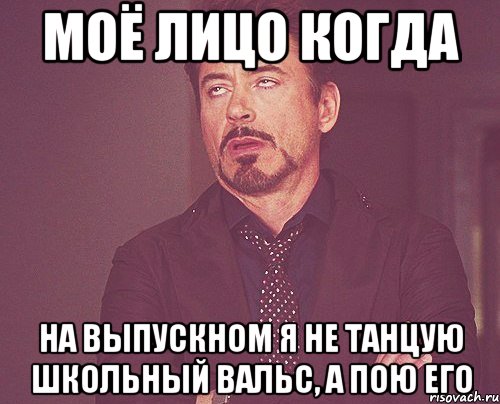 МОЁ ЛИЦО КОГДА

НА ВЫПУСКНОМ Я НЕ ТАНЦУЮ ШКОЛЬНЫЙ ВАЛЬС, А ПОЮ ЕГО

risovach.ru